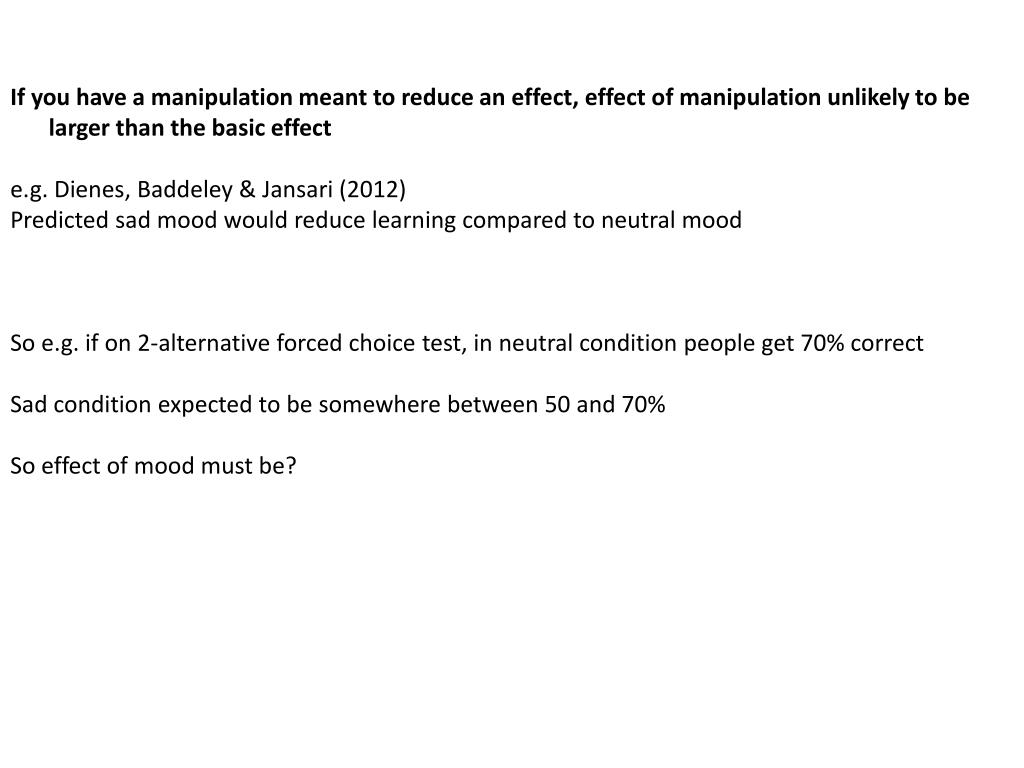 If you have a manipulation meant to reduce an effect, effect of manipulation unlikely to be larger than the basic effect

e.g. Dienes, Baddeley & Jansari (2012)
Predicted sad mood would reduce learning compared to neutral mood

So e.g. if on 2-alternative forced choice test, in neutral condition people get 70% correct

Sad condition expected to be somewhere between 50 and 70%

So effect of mood must be?